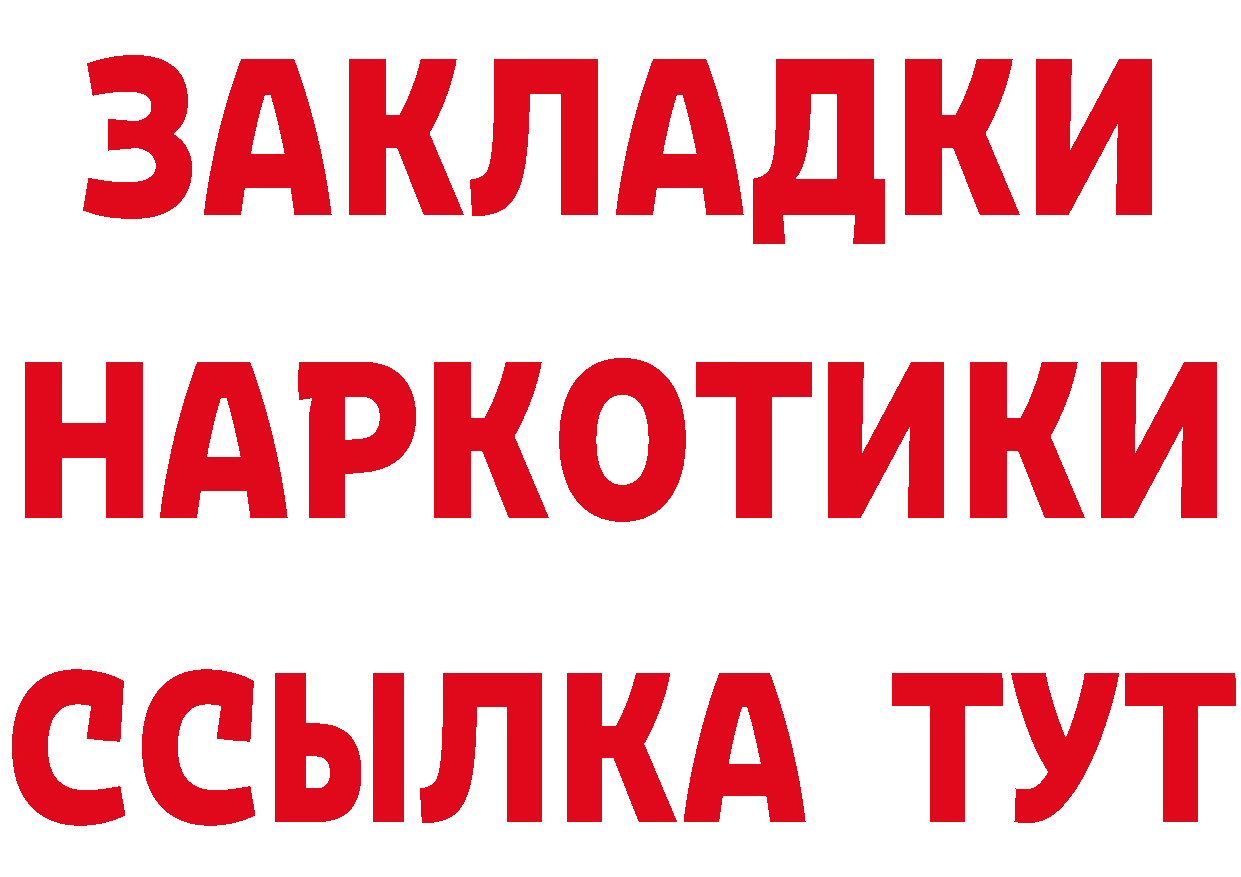 ЗАКЛАДКИ НАРКОТИКИ ССЫЛКА ТУТ